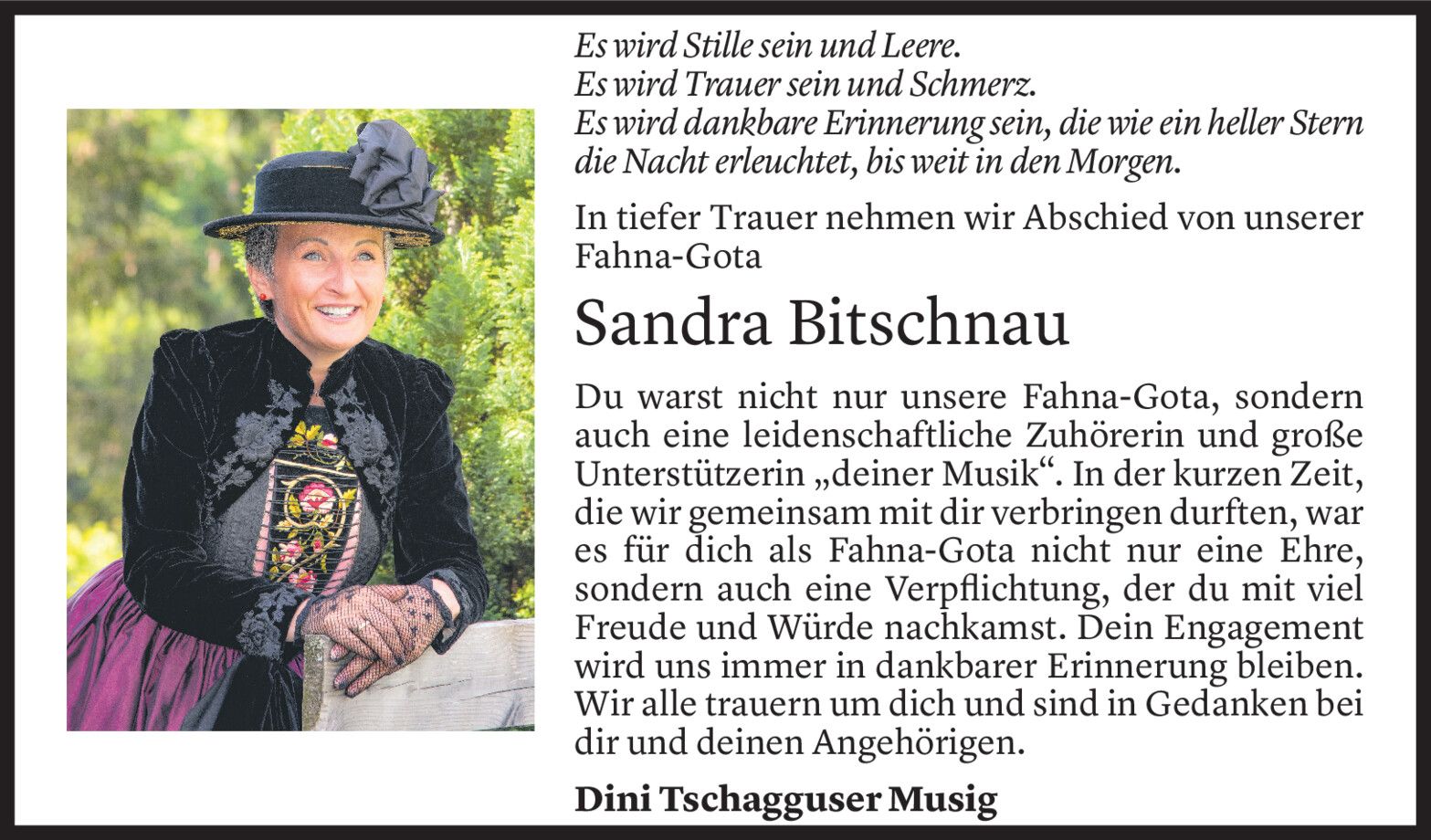 Es wird Stille sein und Leere.
Es wird Trauer sein und Schmerz.
Es wird dankbare Erinnerung sein, die wie ein heller Stern
die Nacht erleuchtet, bis weit in den Morgen.

In tiefer Trauer nehmen wir Abschied von unserer Fahna-Gota

Sandra Bitschnau

Du warst nicht nur unsere Fahna-Gota, sondern auch eine leidenschaftliche Zuhörerin und große Unterstützerin „deiner Musik“. In der kurzen Zeit, die wir gemeinsam mit dir verbringen durften, war es für dich als Fahna-Gota nicht nur eine Ehre, sondern auch eine Verpflichtung, der du mit viel Freude und Würde nachkamst. Dein Engagement wird uns immer in dankbarer Erinnerung bleiben. Wir alle trauern um dich und sind in Gedanken bei dir und deinen Angehörigen.

Dini Tschagguser Musig